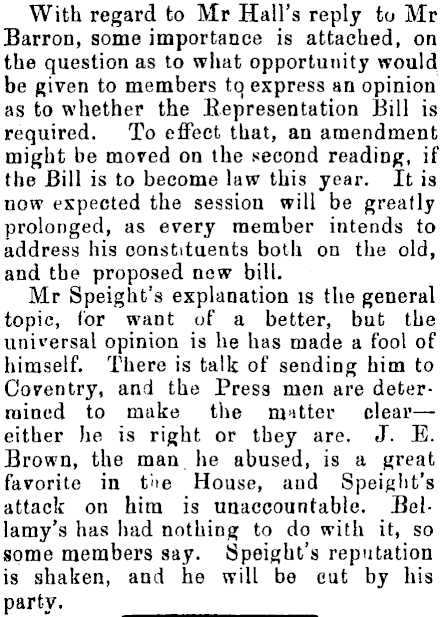 With regard to Mr Hall's reply to Mr Barron, some importance is attached, on the question as to what opportunity would be given to members to express an opinion as to whether the Representation Bill is required. To effect that, an amendment might be moved on the second reading, if the Bill is to become law this year. It is now expected the session will be greatly prolonged, as every member intends to address his constituents both on the old, and the proposed new bill.

Mr Speight's explanation is the general topic, for want of a better, but the universal opinion is he has made a fool of himself. There is talk of sending him to Coventry, and the Press men are determined to make the matter clear—either he is right or they are. J. E. Brown, the man he abused, is a great favorite in the House, and Speight's attack on him is unaccountable. Bellamy's has had nothing to do with it, so some members say. Speight's reputation is shaken, and he will be cut by his party.